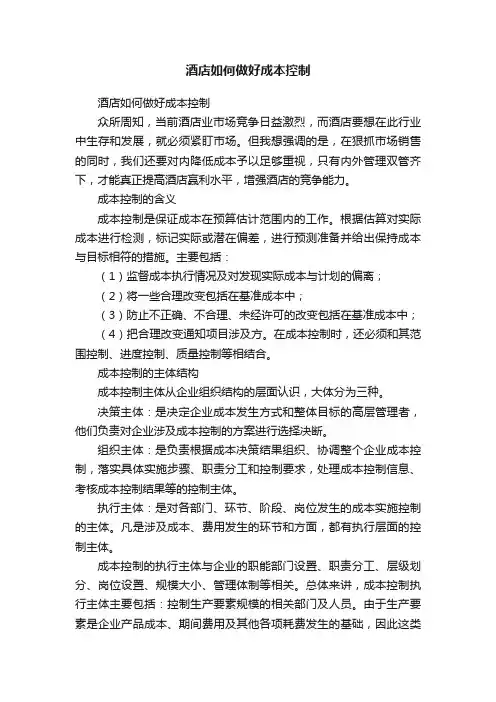 酒店如何做好成本控制

酒店如何做好成本控制

众所周知，当前酒店业市场竞争日益激烈，而酒店要想在此行业中生存和发展，就必须紧盯市场。但我想强调的是，在狠抓市场销售的同时，我们还要对内降低成本予以足够重视，只有内外管理双管齐下，才能真正提高酒店赢利水平，增强酒店的竞争能力。

成本控制的含义

成本控制是保证成本在预算估计范围内的工作。根据估算对实际成本进行检测，标记实际或潜在偏差，进行预测准备并给出保持成本与目标相符的措施。主要包括：

（1）监督成本执行情况及对发现实际成本与计划的偏离；

（2）将一些合理改变包括在基准成本中；

（3）防止不正确、不合理、未经许可的改变包括在基准成本中；

（4）把合理改变通知项目涉及方。在成本控制时，还必须和其范围控制、进度控制、质量控制等相结合。

成本控制的主体结构

成本控制主体从企业组织结构的层面认识，大体分为三种。

决策主体：是决定企业成本发生方式和整体目标的高层管理者，他们负责对企业涉及成本控制的方案进行选择决断。

组织主体：是负责根据成本决策结果组织、协调整个企业成本控制，落实具体实施步骤、职责分工和控制要求，处理成本控制信息、考核成本控制结果等的控制主体。

执行主体：是对各部门、环节、阶段、岗位发生的成本实施控制的主体。凡是涉及成本、费用发生的环节和方面，都有执行层面的控制主体。

成本控制的执行主体与企业的职能部门设置、职责分工、层级划分、岗位设置、规模大小、管理体制等相关。总体来讲，成本控制执行主体主要包括：控制生产要素规模的相关部门及人员。由于生产要素是企业产品成本、期间费用及其他各项耗费发生的基础，因此这类